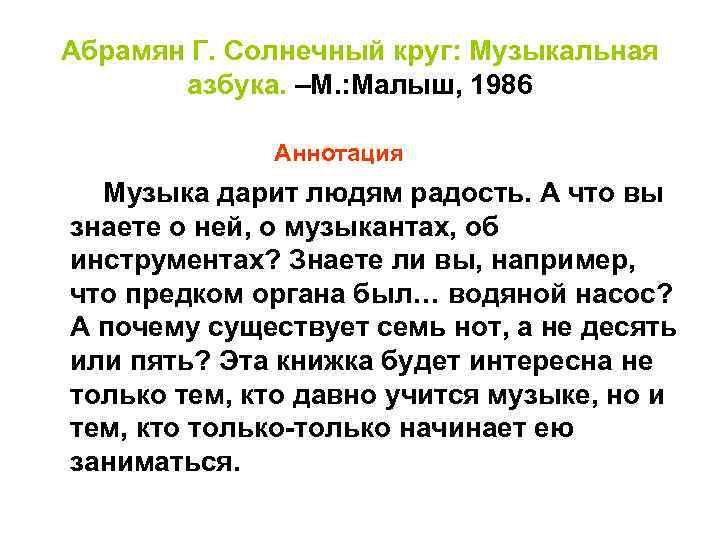 Абрамян Г. Солнечный круг: Музыкальная азбука. –М.:Малыш, 1986

Аннотация

Музыка дарит людям радость. А что вы знаете о ней, о музыкантах, об инструментах? Знаете ли вы, например, что предком органа был… водяной насос? А почему существует семь нот, а не десять или пять? Эта книжка будет интересна не только тем, кто давно учится музыке, но и тем, кто только-только начинает ею заниматься.